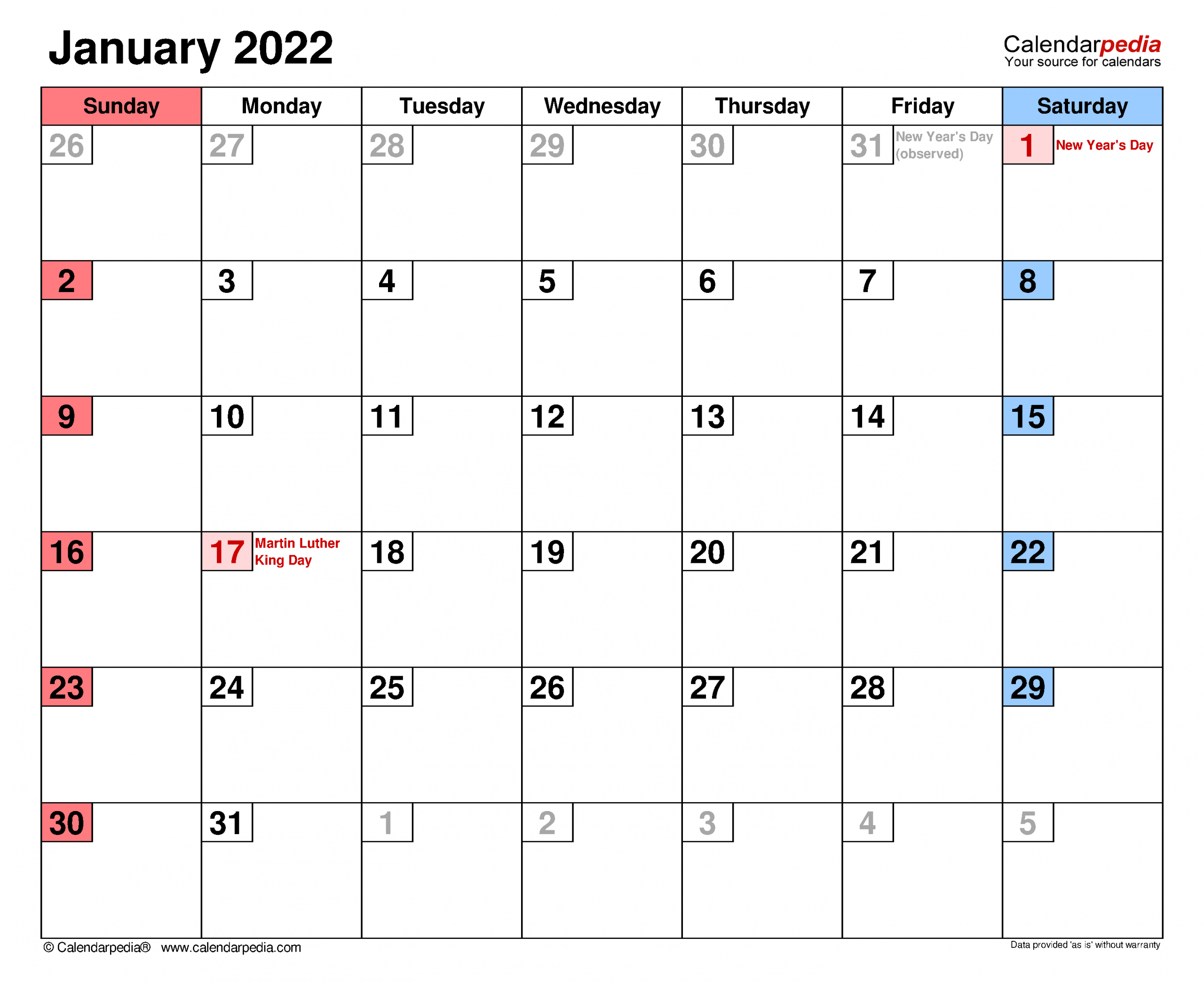 January 2022

Calendarpedia
Your source for calendars

| Sunday | Monday | Tuesday | Wednesday | Thursday | Friday | Saturday |
|---|---|---|---|---|---|---|
| 26 | 27 | 28 | 29 | 30 | 31 New Year's Day (observed) | 1 New Year's Day |
| 2 | 3 | 4 | 5 | 6 | 7 | 8 |
| 9 | 10 | 11 | 12 | 13 | 14 | 15 |
| 16 | 17 Martin Luther King Day | 18 | 19 | 20 | 21 | 22 |
| 23 | 24 | 25 | 26 | 27 | 28 | 29 |
| 30 | 31 | 1 | 2 | 3 | 4 | 5 |

© Calendarpedia® www.calendarpedia.com

Data provided 'as is' without warranty